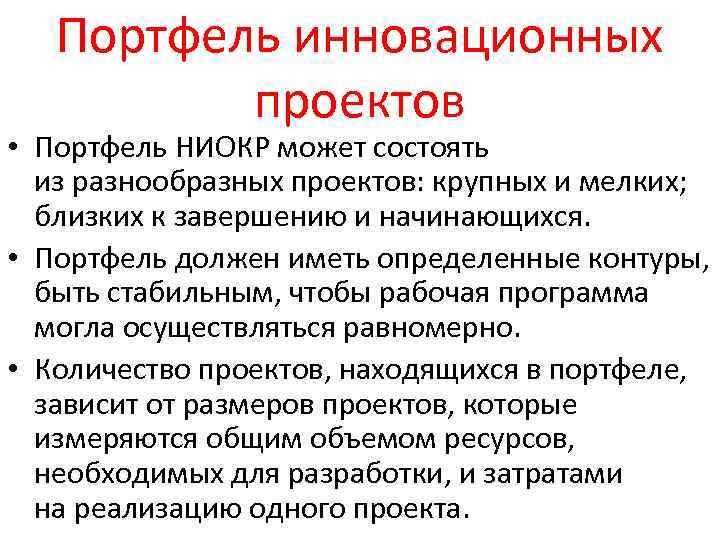 Портфель инновационных проектов

• Портфель НИОКР может состоять из разнообразных проектов: крупных и мелких; близких к завершению и начинающихся.
• Портфель должен иметь определенные контуры, быть стабильным, чтобы рабочая программа могла осуществляться равномерно.
• Количество проектов, находящихся в портфеле, зависит от размеров проектов, которые измеряются общим объемом ресурсов, необходимых для разработки, и затратами на реализацию одного проекта.